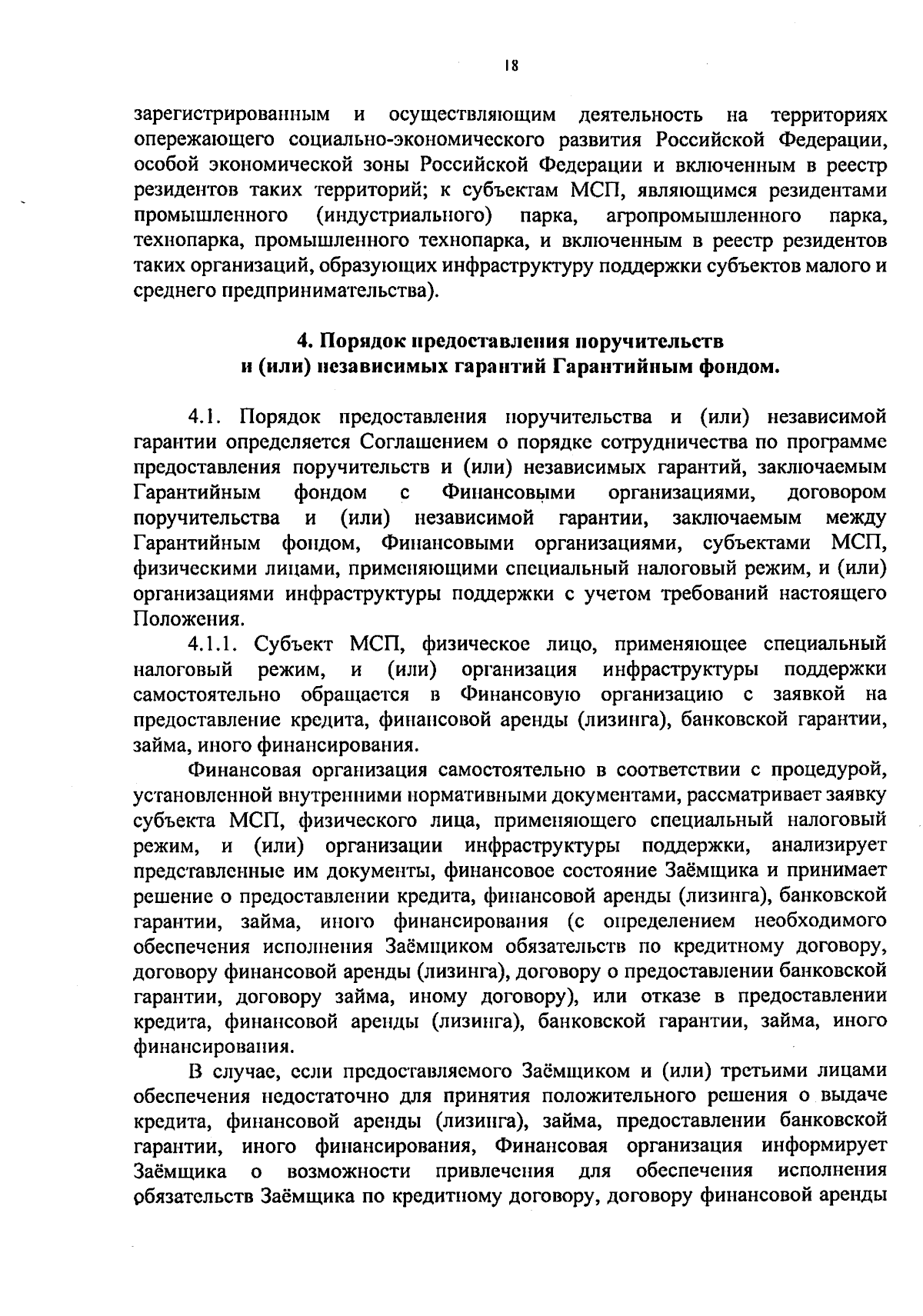 18

зарегистрированным и осуществляющим деятельность на территориях опережающего социально-экономического развития Российской Федерации, особой экономической зоны Российской Федерации и включенным в реестр резидентов таких территорий; к субъектам МСП, являющимся резидентами промышленного (индустриального) парка, агропромышленного парка, технопарка, промышленного технопарка, и включенным в реестр резидентов таких организаций, образующих инфраструктуру поддержки субъектов малого и среднего предпринимательства).

4. Порядок предоставления поручительств и (или) независимых гарантий Гарантийным фондом.

4.1. Порядок предоставления поручительства и (или) независимой гарантии определяется Соглашением о порядке сотрудничества по программе предоставления поручительств и (или) независимых гарантий, заключаемым Гарантийным фондом с Финансовыми организациями, договором поручительства и (или) независимой гарантии, заключаемым между Гарантийным фондом, Финансовыми организациями, субъектами МСП, физическими лицами, применяющими специальный налоговый режим, и (или) организациями инфраструктуры поддержки с учетом требований настоящего Положения.

4.1.1. Субъект МСП, физическое лицо, применяющее специальный налоговый режим, и (или) организация инфраструктуры поддержки самостоятельно обращается в Финансовую организацию с заявкой на предоставление кредита, финансовой аренды (лизинга), банковской гарантии, займа, иного финансирования.

Финансовая организация самостоятельно в соответствии с процедурой, установленной внутренними нормативными документами, рассматривает заявку субъекта МСП, физического лица, применяющего специальный налоговый режим, и (или) организации инфраструктуры поддержки, анализирует представленные им документы, финансовое состояние Заёмщика и принимает решение о предоставлении кредита, финансовой аренды (лизинга), банковской гарантии, займа, иного финансирования (с определением необходимого обеспечения исполнения Заёмщиком обязательств по кредитному договору, договору финансовой аренды (лизинга), договору о предоставлении банковской гарантии, договору займа, иному договору), или отказе в предоставлении кредита, финансовой аренды (лизинга), банковской гарантии, займа, иного финансирования.

В случае, если предоставляемого Заёмщиком и (или) третьими лицами обеспечения недостаточно для принятия положительного решения о выдаче кредита, финансовой аренды (лизинга), займа, предоставлении банковской гарантии, иного финансирования, Финансовая организация информирует Заёмщика о возможности привлечения для обеспечения исполнения обязательств Заёмщика по кредитному договору, договору финансовой аренды